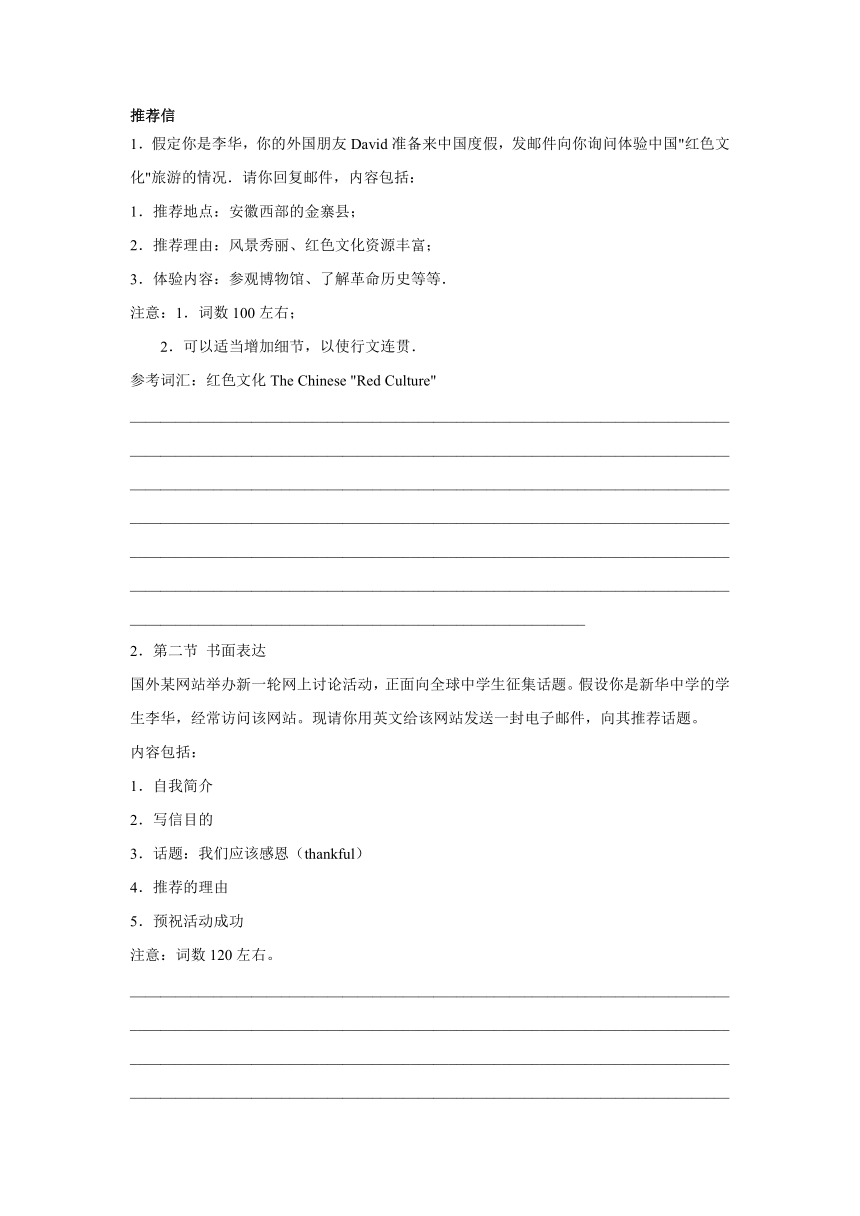 推荐信

1．假定你是李华，你的外国朋友 David 准备来中国度假，发邮件向你询问体验中国"红色文化"旅游的情况．请你回复邮件，内容包括：

1．推荐地点：安徽西部的金寨县；

2．推荐理由：风景秀丽、红色文化资源丰富；

3．体验内容：参观博物馆、了解革命历史等等．

注意：1．词数 100 左右；

2．可以适当增加细节，以使行文连贯．

参考词汇：红色文化 The Chinese "Red Culture"

2．第二节 书面表达

国外某网站举办新一轮网上讨论活动，正面向全球中学生征集话题。假设你是新华中学的学生李华，经常访问该网站。现请你用英文给该网站发送一封电子邮件，向其推荐话题。

内容包括：

1．自我简介

2．写信目的

3．话题：我们应该感恩（thankful）

4．推荐的理由

5．预祝活动成功

注意：词数 120 左右。